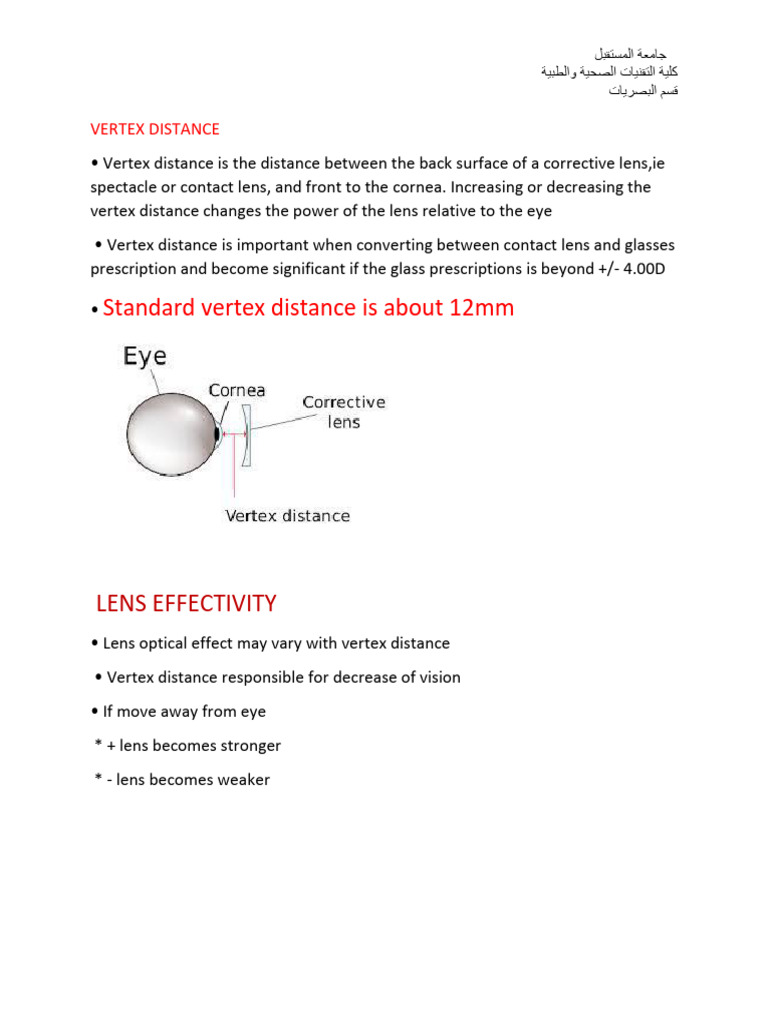 جامعة المستقبل
كلية التقنيات الصحية والطبية
قسم البصريات

VERTEX DISTANCE

• Vertex distance is the distance between the back surface of a corrective lens,ie spectacle or contact lens, and front to the cornea. Increasing or decreasing the vertex distance changes the power of the lens relative to the eye

• Vertex distance is important when converting between contact lens and glasses prescription and become significant if the glass prescriptions is beyond +/- 4.00D

• Standard vertex distance is about 12mm

Eye
Cornea
Corrective lens
Vertex distance

LENS EFFECTIVITY

• Lens optical effect may vary with vertex distance

• Vertex distance responsible for decrease of vision

• If move away from eye

* + lens becomes stronger

* - lens becomes weaker